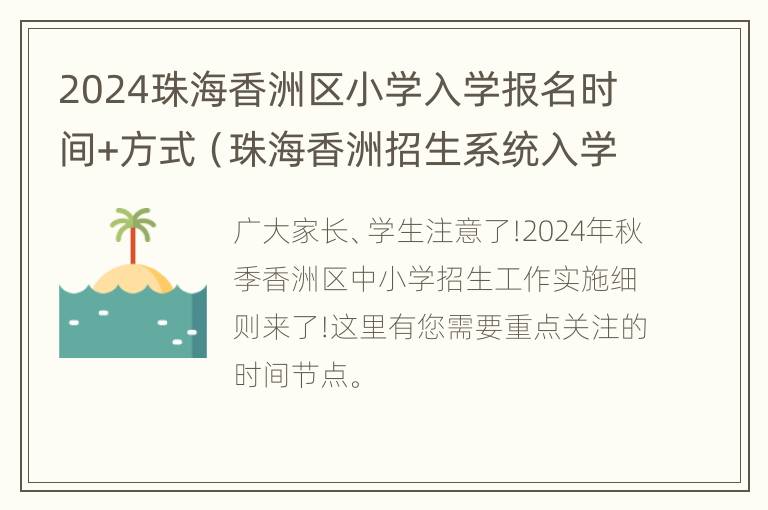 2024珠海香洲区小学入学报名时间+方式（珠海香洲招生系统入学

广大家长、学生注意了!2024年秋季香洲区中小学招生工作实施细则来了!这里有您需要重点关注的时间节点。